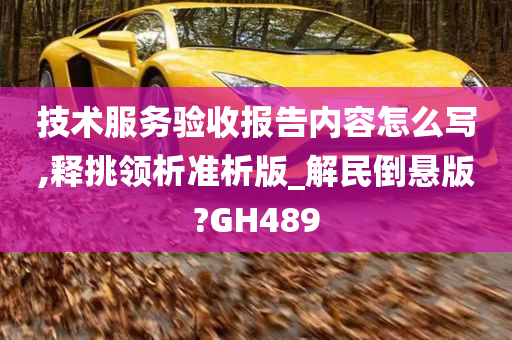 技术服务验收报告内容怎么写,释挑领析准析版_解民倒悬版?GH489